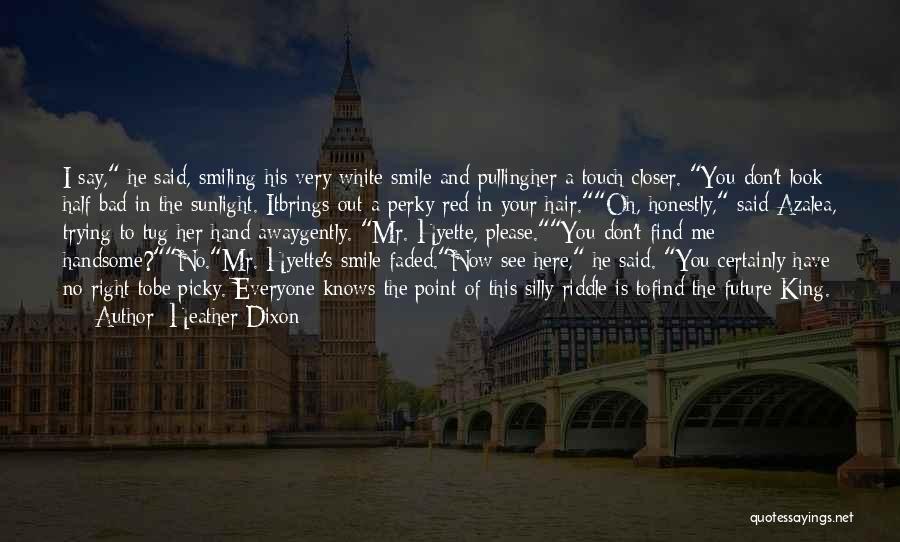 I say," he said, smiling his very white smile and pullingher a touch closer. "You don't look half bad in the sunlight. Itbrings out a perky red in your hair.""Oh, honestly," said Azalea, trying to tug her hand awaygently. "Mr. Hyette, please.""You don't find me handsome?""No."Mr. Hyette's smile faded."Now see here," he said. "You certainly have no right tobe picky. Everyone knows the point of this silly riddle is tofind the future King.

— Author: Heather Dixon

quotessayings.net